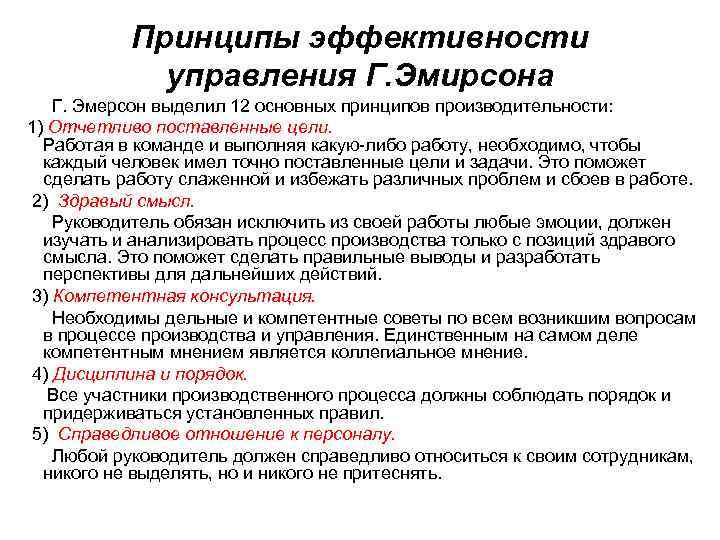 Принципы эффективности управления Г.Эмирсона

Г. Эмерсон выделил 12 основных принципов производительности:

1) Отчетливо поставленные цели.

Работая в команде и выполняя какую-либо работу, необходимо, чтобы каждый человек имел точно поставленные цели и задачи. Это поможет сделать работу слаженной и избежать различных проблем и сбоев в работе.

2) Здравый смысл.

Руководитель обязан исключить из своей работы любые эмоции, должен изучать и анализировать процесс производства только с позиций здравого смысла. Это поможет сделать правильные выводы и разработать перспективы для дальнейших действий.

3) Компетентная консультация.

Необходимы дельные и компетентные советы по всем возникшим вопросам в процессе производства и управления. Единственным на самом деле компетентным мнением является коллегиальное мнение.

4) Дисциплина и порядок.

Все участники производственного процесса должны соблюдать порядок и придерживаться установленных правил.

5) Справедливое отношение к персоналу.

Любой руководитель должен справедливо относиться к своим сотрудникам, никого не выделять, но и никого не притеснять.